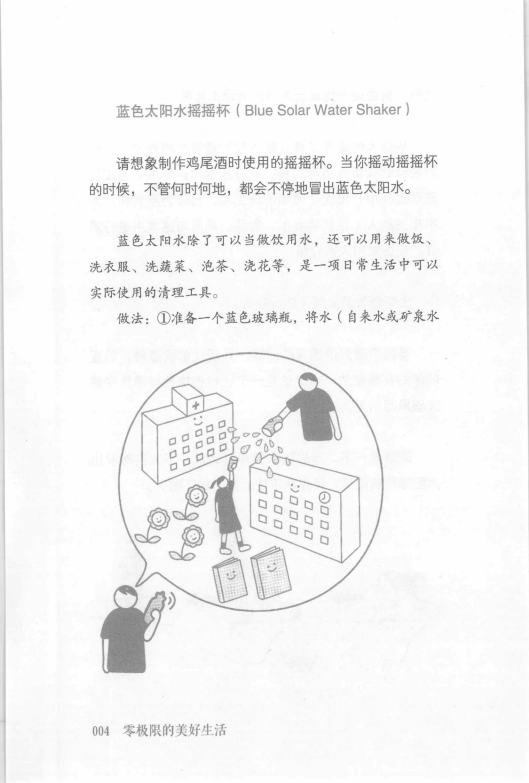 蓝色太阳水摇摇杯（Blue Solar Water Shaker）

请想象制作鸡尾酒时使用的摇摇杯。当你摇动摇摇杯的时候，不管何时何地，都会不停地冒出蓝色太阳水。

蓝色太阳水除了可以当做饮用水，还可以用来做饭、洗衣服、洗蔬菜、泡茶、浇花等，是一项日常生活中可以实际使用的清理工具。

做法：①准备一个蓝色玻璃瓶，将水（自来水或矿泉水

004 零极限的美好生活